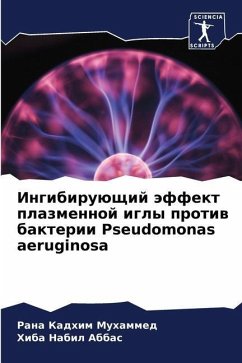 SCIENCIA SCRIPTS

Ингибирующий эффект плазменной иглы против бактерии Pseudomonas aeruginosa

Рана Кадхим Мухаммед
Хиба Набил Аббас